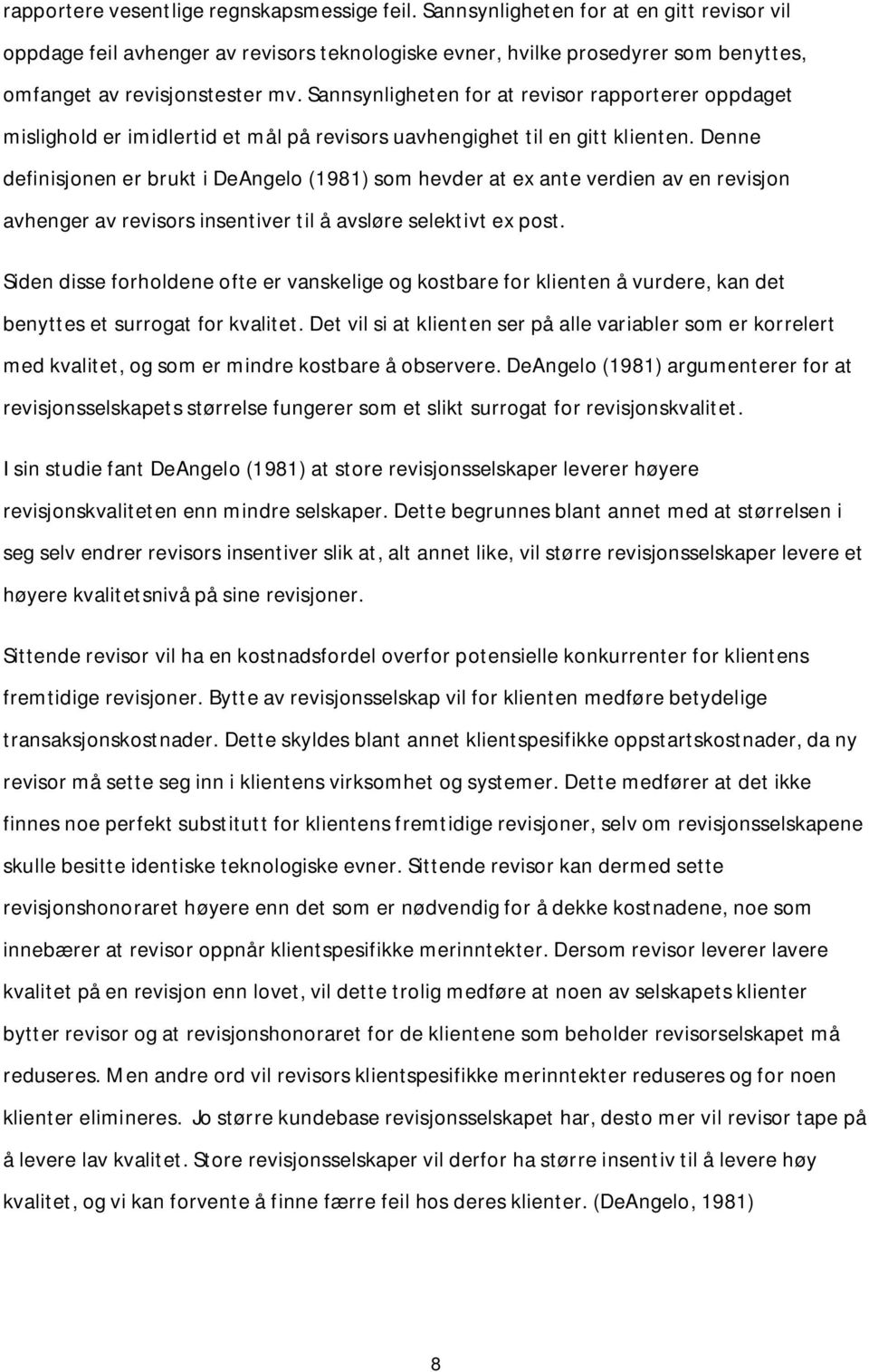 rapportere vesentlige regnskapsmessige feil. Sannsynligheten for at en gitt revisor vil oppdage feil avhenger av revisors teknologiske evner, hvilke prosedyrer som benyttes, omfanget av revisjonstester mv. Sannsynligheten for at revisor rapporterer oppdaget mislighold er imidlertid et mål på revisors uavhengighet til en gitt klienten. Denne definisjonen er brukt i DeAngelo (1981) som hevder at ex ante verdien av en revisjon avhenger av revisors insentiver til å avsløre selektivt ex post.

Siden disse forholdene ofte er vanskelige og kostbare for klienten å vurdere, kan det benyttes et surrogat for kvalitet. Det vil si at klienten ser på alle variabler som er korrelert med kvalitet, og som er mindre kostbare å observere. DeAngelo (1981) argumenterer for at revisjonsselskapets størrelse fungerer som et slikt surrogat for revisjonskvalitet.

I sin studie fant DeAngelo (1981) at store revisjonsselskaper leverer høyere revisjonskvaliteten enn mindre selskaper. Dette begrunnes blant annet med at størrelsen i seg selv endrer revisors insentiver slik at, alt annet like, vil større revisjonsselskaper levere et høyere kvalitetsnivå på sine revisjoner.

Sittende revisor vil ha en kostnadsfordel overfor potensielle konkurrenter for klientens fremtidige revisjoner. Bytte av revisjonsselskap vil for klienten medføre betydelige transaksjonskostnader. Dette skyldes blant annet klientspesifikke oppstartskostnader, da ny revisor må sette seg inn i klientens virksomhet og systemer. Dette medfører at det ikke finnes noe perfekt substitutt for klientens fremtidige revisjoner, selv om revisjonsselskapene skulle besitte identiske teknologiske evner. Sittende revisor kan dermed sette revisjonshonoraret høyere enn det som er nødvendig for å dekke kostnadene, noe som innebærer at revisor oppnår klientspesifikke merinntekter. Dersom revisor leverer lavere kvalitet på en revisjon enn lovet, vil dette trolig medføre at noen av selskapets klienter bytter revisor og at revisjonshonoraret for de klientene som beholder revisorselskapet må reduseres. Men andre ord vil revisors klientspesifikke merinntekter reduseres og for noen klienter elimineres. Jo større kundebase revisjonsselskapet har, desto mer vil revisor tape på å levere lav kvalitet. Store revisjonsselskaper vil derfor ha større insentiv til å levere høy kvalitet, og vi kan forvente å finne færre feil hos deres klienter. (DeAngelo, 1981)

8